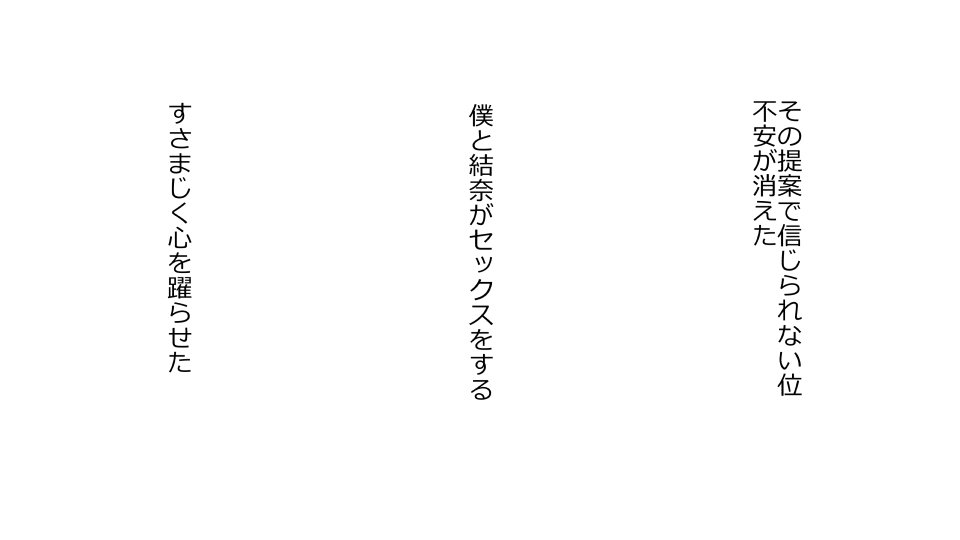 その提案で信じられない位
不安が消えた

僕と結奈がセックスをする

すさまじく心を躍らせた